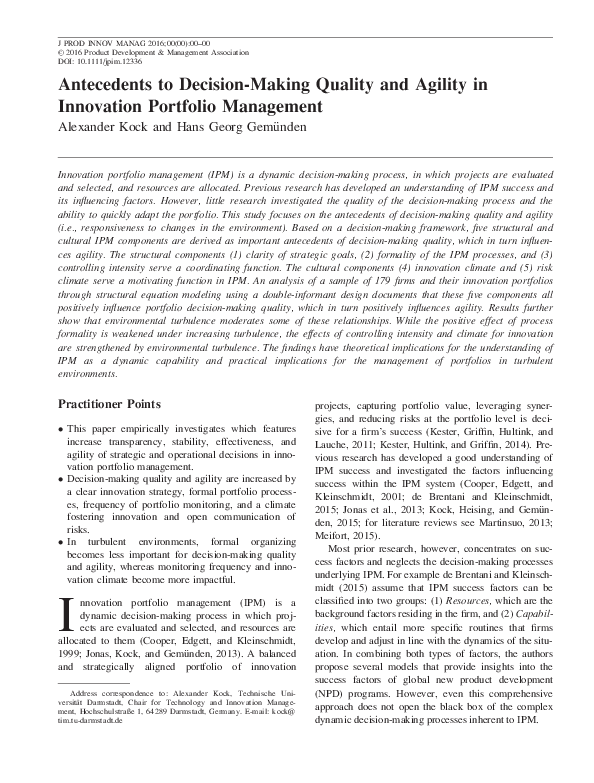 J PROD INNOV MANAG 2016;00(00):00–00
© 2016 Product Development & Management Association
DOI: 10.1111/jpim.12336

Antecedents to Decision-Making Quality and Agility in Innovation Portfolio Management

Alexander Kock and Hans Georg Gemünden

Innovation portfolio management (IPM) is a dynamic decision-making process, in which projects are evaluated and selected, and resources are allocated. Previous research has developed an understanding of IPM success and its influencing factors. However, little research investigated the quality of the decision-making process and the ability to quickly adapt the portfolio. This study focuses on the antecedents of decision-making quality and agility (i.e., responsiveness to changes in the environment). Based on a decision-making framework, five structural and cultural IPM components are derived as important antecedents of decision-making quality, which in turn influences agility. The structural components (1) clarity of strategic goals, (2) formality of the IPM processes, and (3) controlling intensity serve a coordinating function. The cultural components (4) innovation climate and (5) risk climate serve a motivating function in IPM. An analysis of a sample of 179 firms and their innovation portfolios through structural equation modeling using a double-informant design documents that these five components all positively influence portfolio decision-making quality, which in turn positively influences agility. Results further show that environmental turbulence moderates some of these relationships. While the positive effect of process formality is weakened under increasing turbulence, the effects of controlling intensity and climate for innovation are strengthened by environmental turbulence. The findings have theoretical implications for the understanding of IPM as a dynamic capability and practical implications for the management of portfolios in turbulent environments.

Practitioner Points

• This paper empirically investigates which features increase transparency, stability, effectiveness, and agility of strategic and operational decisions in innovation portfolio management.
• Decision-making quality and agility are increased by a clear innovation strategy, formal portfolio processes, frequency of portfolio monitoring, and a climate fostering innovation and open communication of risks.
• In turbulent environments, formal organizing becomes less important for decision-making quality and agility, whereas monitoring frequency and innovation climate become more impactful.

Innovation portfolio management (IPM) is a dynamic decision-making process in which projects are evaluated and selected, and resources are allocated to them (Cooper, Edgett, and Kleinschmidt, 1999; Jonas, Kock, and Gemünden, 2013). A balanced and strategically aligned portfolio of innovation

Address correspondence to: Alexander Kock, Technische Universität Darmstadt, Chair for Technology and Innovation Management, Hochschulstraße 1, 64289 Darmstadt, Germany. E-mail: kock@tim.tu-darmstadt.de

projects, capturing portfolio value, leveraging synergies, and reducing risks at the portfolio level is decisive for a firm's success (Kester, Griffin, Hultink, and Lauche, 2011; Kester, Hultink, and Griffin, 2014). Previous research has developed a good understanding of IPM success and investigated the factors influencing success within the IPM system (Cooper, Edgett, and Kleinschmidt, 2001; de Brentani and Kleinschmidt, 2015; Jonas et al., 2013; Kock, Heising, and Gemünden, 2015; for literature reviews see Martinsuo, 2013; Meifort, 2015).

Most prior research, however, concentrates on success factors and neglects the decision-making processes underlying IPM. For example de Brentani and Kleinschmidt (2015) assume that IPM success factors can be classified into two groups: (1) Resources, which are the background factors residing in the firm, and (2) Capabilities, which entail more specific routines that firms develop and adjust in line with the dynamics of the situation. In combining both types of factors, the authors propose several models that provide insights into the success factors of global new product development (NPD) programs. However, even this comprehensive approach does not open the black box of the complex dynamic decision-making processes inherent to IPM.